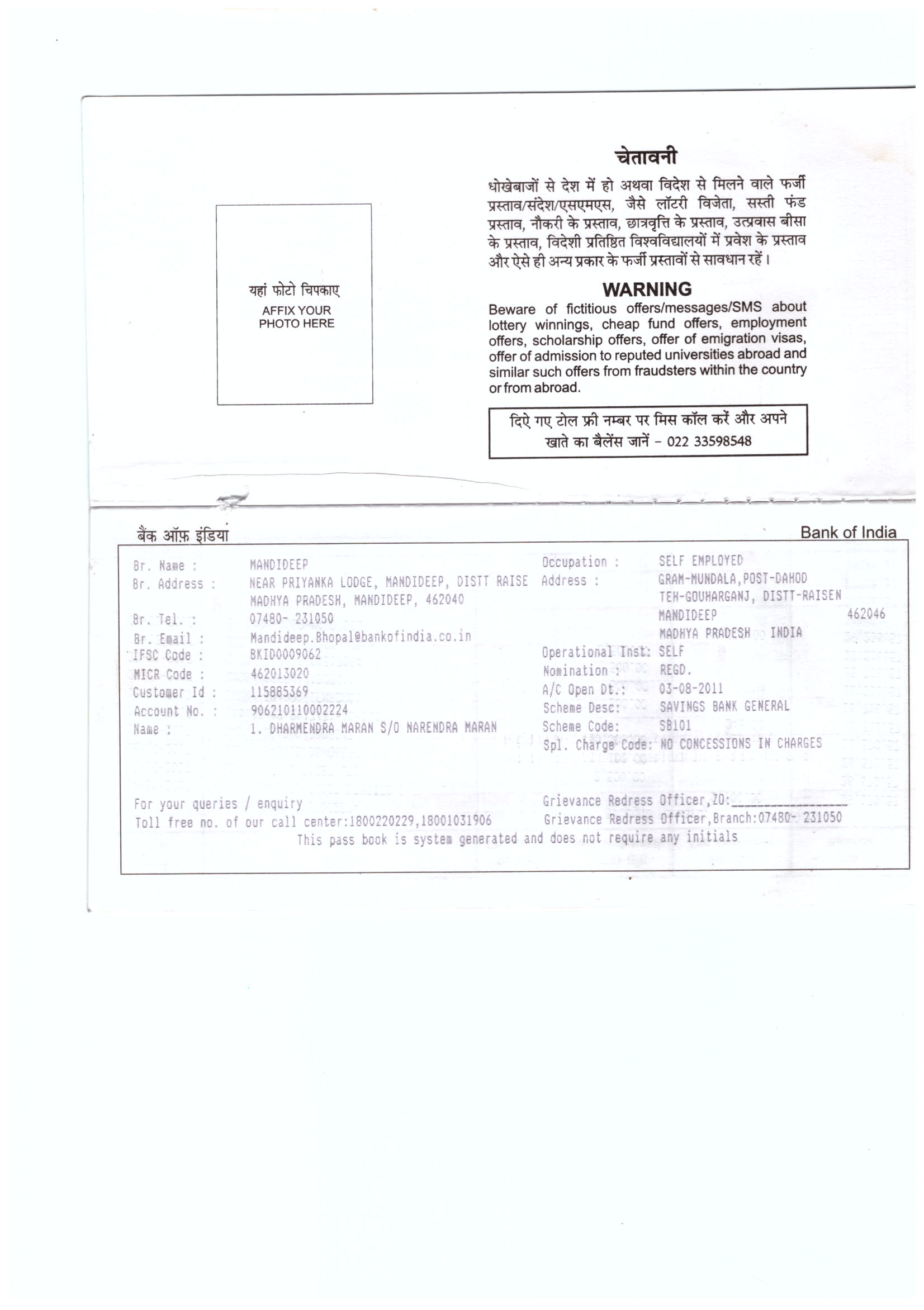 यहां फोटो चिपकाए
AFFIX YOUR PHOTO HERE

चेतावनी

धोखेबाजों से देश में हो अथवा विदेश से मिलने वाले फर्जी प्रस्ताव/संदेश/एसएमएस, जैसे लॉटरी विजेता, सस्ती फंड प्रस्ताव, नौकरी के प्रस्ताव, छात्रवृत्ति के प्रस्ताव, उत्प्रवास बीसा के प्रस्ताव, विदेशी प्रतिष्ठित विश्वविद्यालयों में प्रवेश के प्रस्ताव और ऐसे ही अन्य प्रकार के फर्जी प्रस्तावों से सावधान रहें।

WARNING

Beware of fictitious offers/messages/SMS about lottery winnings, cheap fund offers, employment offers, scholarship offers, offer of emigration visas, offer of admission to reputed universities abroad and similar such offers from fraudsters within the country or from abroad.

दिऐ गए टोल फ्री नम्बर पर मिस कॉल करें और अपने खाते का बैलेंस जानें - 022 33598548

बैंक ऑफ़ इंडिया
Bank of India

Br. Name : MANDIDEEP
Br. Address : NEAR PRIYANKA LODGE, MANDIDEEP, DISTT RAISE MADHYA PRADESH, MANDIDEEP, 462040
Br. Tel. : 07480- 231050
Br. Email : Mandideep.Bhopal@bankofindia.co.in
IFSC Code : BKID0009062
MICR Code : 462013020
Customer Id : 115885369
Account No. : 906210110002224
Name : 1. DHARMENDRA MARAN S/O NARENDRA MARAN

Occupation : SELF EMPLOYED
Address : GRAM-MUNDALA,POST-DAHOD TEH-GOUHARGANJ, DISTT-RAISEN MANDIDEEP 462046 MADHYA PRADESH INDIA
Operational Inst: SELF
Nomination : REGD.
A/C Open Dt.: 03-08-2011
Scheme Desc: SAVINGS BANK GENERAL
Scheme Code: SB101
Spl. Charge Code: NO CONCESSIONS IN CHARGES

For your queries / enquiry
Toll free no. of our call center:1800220229,18001031906
Grievance Redress Officer,ZO:________________
Grievance Redress Officer,Branch:07480- 231050
This pass book is system generated and does not require any initials